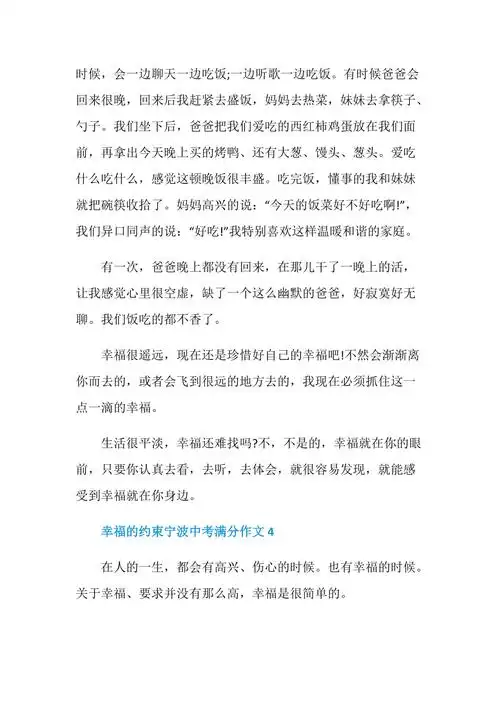 时候，会一边聊天一边吃饭;一边听歌一边吃饭。有时候爸爸会回来很晚，回来后我赶紧去盛饭，妈妈去热菜，妹妹去拿筷子、勺子。我们坐下后，爸爸把我们爱吃的西红柿鸡蛋放在我们面前，再拿出今天晚上买的烤鸭、还有大葱、馒头、葱头。爱吃什么吃什么，感觉这顿晚饭很丰盛。吃完饭，懂事的我和妹妹就把碗筷收拾了。妈妈高兴的说：“今天的饭菜好不好吃啊!”，我们异口同声的说：“好吃!”我特别喜欢这样温暖和谐的家庭。

有一次，爸爸晚上都没有回来，在那儿干了一晚上的活，让我感觉心里很空虚，缺了一个这么幽默的爸爸，好寂寞好无聊。我们饭吃的都不香了。

幸福很遥远，现在还是珍惜好自己的幸福吧!不然会渐渐离你而去的，或者会飞到很远的地方去的，我现在必须抓住这一点一滴的幸福。

生活很平淡，幸福还难找吗?不，不是的，幸福就在你的眼前，只要你认真去看，去听，去体会，就很容易发现，就能感受到幸福就在你身边。

幸福的约束宁波中考满分作文 4

在人的一生，都会有高兴、伤心的时候。也有幸福的时候。关于幸福、要求并没有那么高，幸福是很简单的。